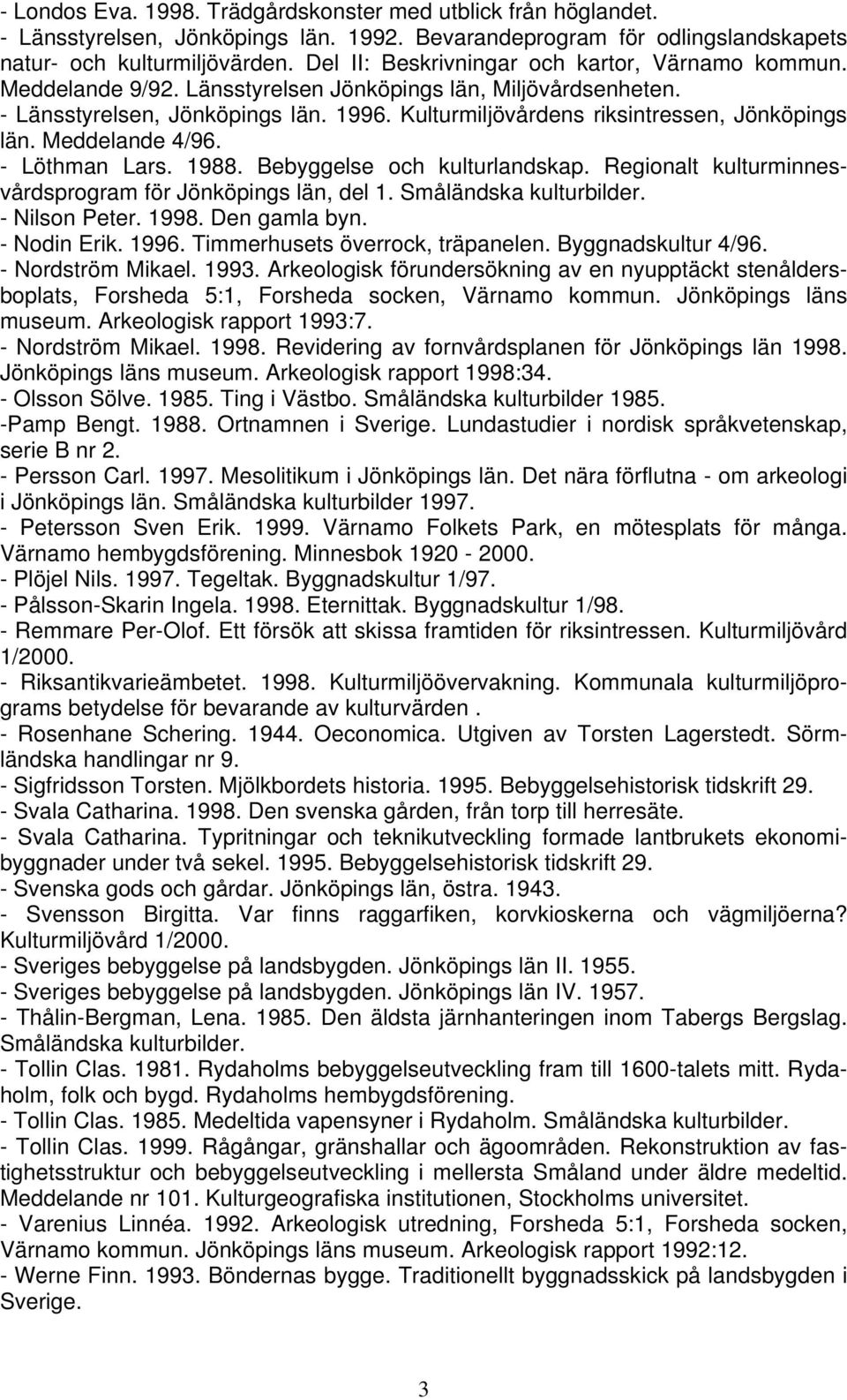 - Londos Eva. 1998. Trädgårdskonster med utblick från höglandet.
- Länsstyrelsen, Jönköpings län. 1992. Bevarandeprogram för odlingslandskapets natur- och kulturmiljövärden. Del II: Beskrivningar och kartor, Värnamo kommun. Meddelande 9/92. Länsstyrelsen Jönköpings län, Miljövårdsenheten.
- Länsstyrelsen, Jönköpings län. 1996. Kulturmiljövårdens riksintressen, Jönköpings län. Meddelande 4/96.
- Löthman Lars. 1988. Bebyggelse och kulturlandskap. Regionalt kulturminnesvårdsprogram för Jönköpings län, del 1. Småländska kulturbilder.
- Nilson Peter. 1998. Den gamla byn.
- Nodin Erik. 1996. Timmerhusets överrock, träpanelen. Byggnadskultur 4/96.
- Nordström Mikael. 1993. Arkeologisk förundersökning av en nyupptäckt stenåldersboplats, Forsheda 5:1, Forsheda socken, Värnamo kommun. Jönköpings läns museum. Arkeologisk rapport 1993:7.
- Nordström Mikael. 1998. Revidering av fornvårdsplanen för Jönköpings län 1998. Jönköpings läns museum. Arkeologisk rapport 1998:34.
- Olsson Sölve. 1985. Ting i Västbo. Småländska kulturbilder 1985.
-Pamp Bengt. 1988. Ortnamnen i Sverige. Lundastudier i nordisk språkvetenskap, serie B nr 2.
- Persson Carl. 1997. Mesolitikum i Jönköpings län. Det nära förflutna - om arkeologi i Jönköpings län. Småländska kulturbilder 1997.
- Petersson Sven Erik. 1999. Värnamo Folkets Park, en mötesplats för många. Värnamo hembygdsförening. Minnesbok 1920 - 2000.
- Plöjel Nils. 1997. Tegeltak. Byggnadskultur 1/97.
- Pålsson-Skarin Ingela. 1998. Eternittak. Byggnadskultur 1/98.
- Remmare Per-Olof. Ett försök att skissa framtiden för riksintressen. Kulturmiljövård 1/2000.
- Riksantikvarieämbetet. 1998. Kulturmiljöövervakning. Kommunala kulturmiljöprograms betydelse för bevarande av kulturvärden .
- Rosenhane Schering. 1944. Oeconomica. Utgiven av Torsten Lagerstedt. Sörmländska handlingar nr 9.
- Sigfridsson Torsten. Mjölkbordets historia. 1995. Bebyggelsehistorisk tidskrift 29.
- Svala Catharina. 1998. Den svenska gården, från torp till herresäte.
- Svala Catharina. Typritningar och teknikutveckling formade lantbrukets ekonomibyggnader under två sekel. 1995. Bebyggelsehistorisk tidskrift 29.
- Svenska gods och gårdar. Jönköpings län, östra. 1943.
- Svensson Birgitta. Var finns raggarfiken, korvkioskerna och vägmiljöerna? Kulturmiljövård 1/2000.
- Sveriges bebyggelse på landsbygden. Jönköpings län II. 1955.
- Sveriges bebyggelse på landsbygden. Jönköpings län IV. 1957.
- Thålin-Bergman, Lena. 1985. Den äldsta järnhanteringen inom Tabergs Bergslag. Småländska kulturbilder.
- Tollin Clas. 1981. Rydaholms bebyggelseutveckling fram till 1600-talets mitt. Rydaholm, folk och bygd. Rydaholms hembygdsförening.
- Tollin Clas. 1985. Medeltida vapensyner i Rydaholm. Småländska kulturbilder.
- Tollin Clas. 1999. Rågångar, gränshallar och ägoområden. Rekonstruktion av fastighetsstruktur och bebyggelseutveckling i mellersta Småland under äldre medeltid. Meddelande nr 101. Kulturgeografiska institutionen, Stockholms universitet.
- Varenius Linnéa. 1992. Arkeologisk utredning, Forsheda 5:1, Forsheda socken, Värnamo kommun. Jönköpings läns museum. Arkeologisk rapport 1992:12.
- Werne Finn. 1993. Böndernas bygge. Traditionellt byggnadsskick på landsbygden i Sverige.

3